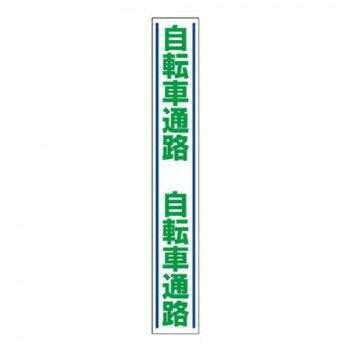 自転車通路

自転車通路